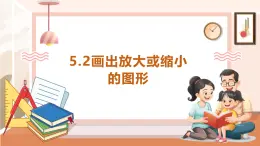 5.2画出放大或缩小的图形